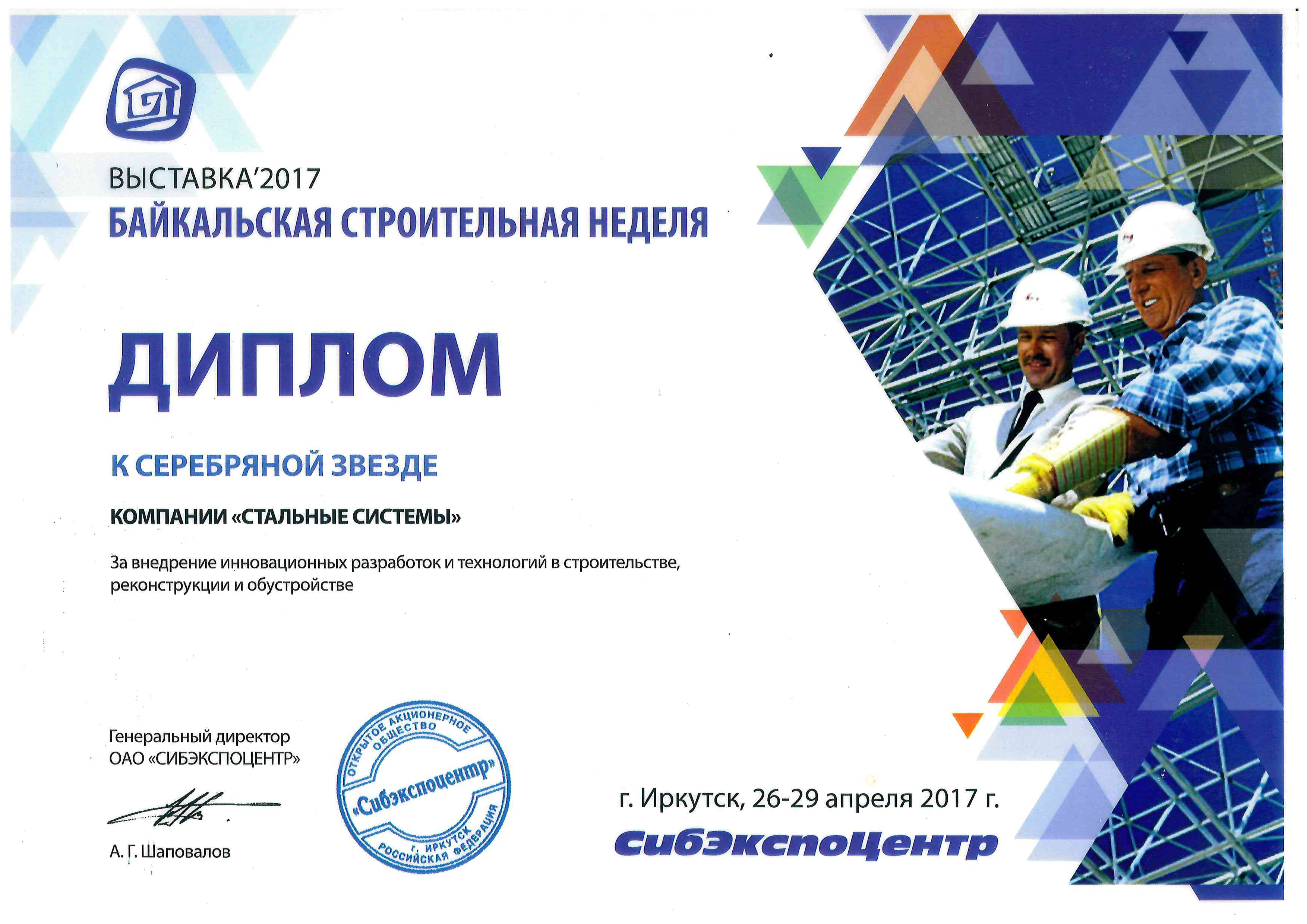 ВЫСТАВКА'2017
БАЙКАЛЬСКАЯ СТРОИТЕЛЬНАЯ НЕДЕЛЯ

ДИПЛОМ

К СЕРЕБРЯНОЙ ЗВЕЗДЕ

КОМПАНИИ «СТАЛЬНЫЕ СИСТЕМЫ»

За внедрение инновационных разработок и технологий в строительстве, реконструкции и обустройстве

Генеральный директор
ОАО «СИБЭКСПОЦЕНТР»

А. Г. Шаповалов

ОТКРЫТОЕ АКЦИОНЕРНОЕ ОБЩЕСТВО «Сибэкспоцентр» г. ИРКУТСК РОССИЙСКАЯ ФЕДЕРАЦИЯ

г. Иркутск, 26-29 апреля 2017 г.
СибЭкспоЦентр